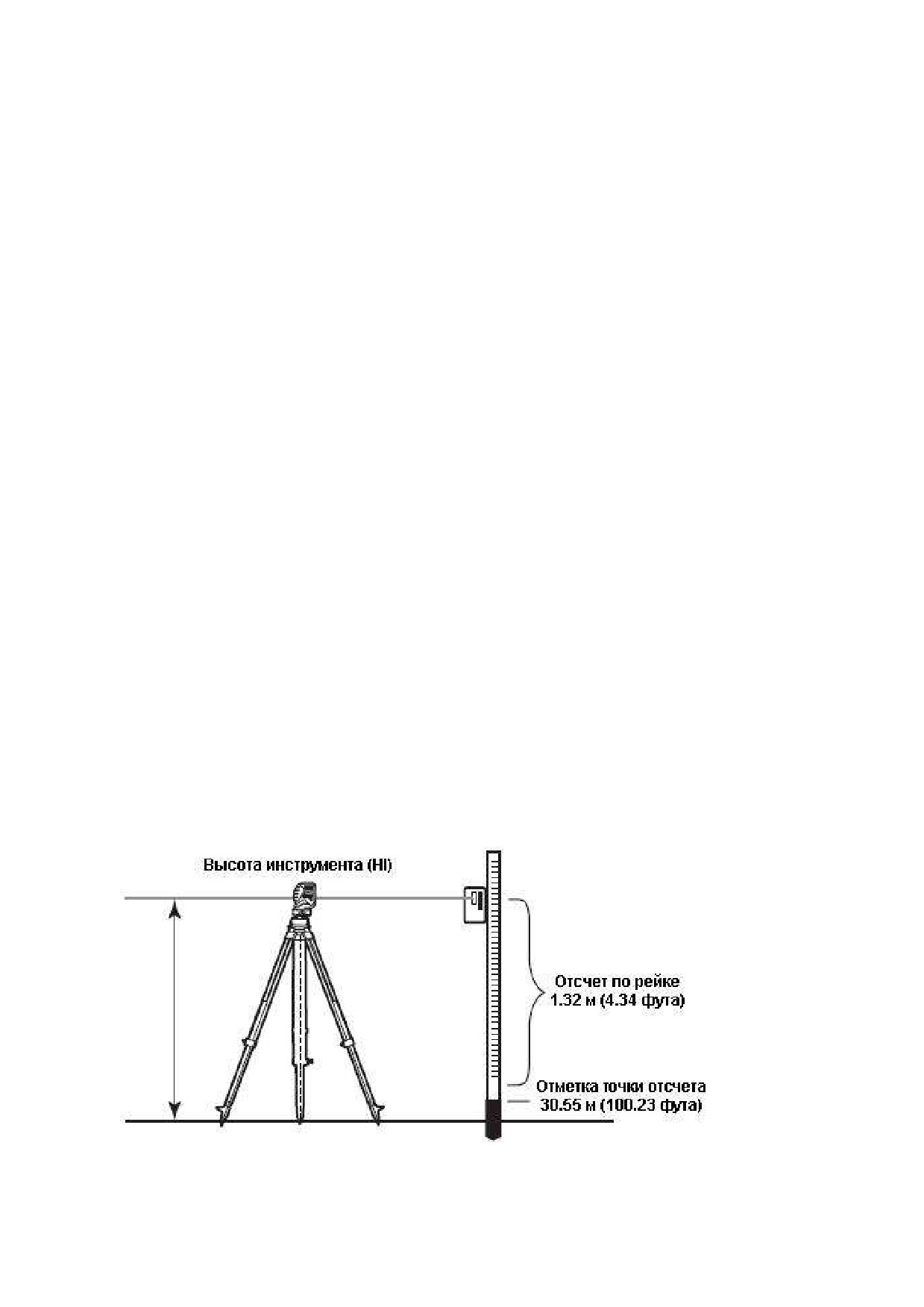 Высота инструмента (HI)

Отсчет по рейке
1.32 м (4.34 фута)

Отметка точки отсчета
30.55 м (100.23 фута)